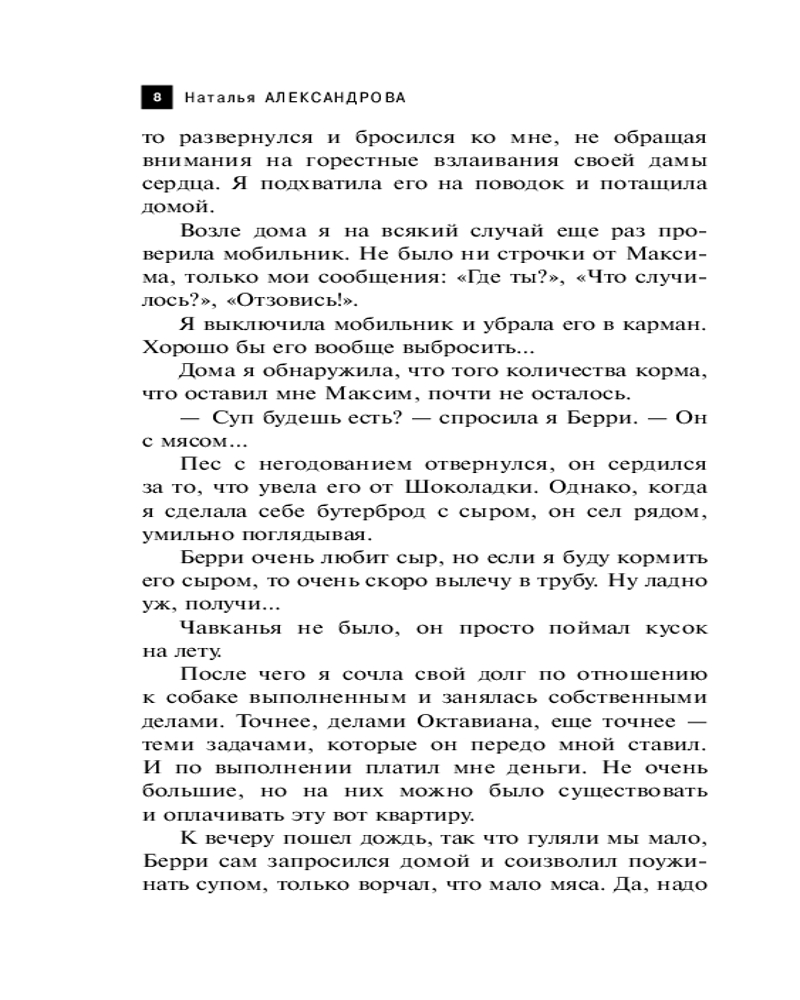 8 Наталья АЛЕКСАНДРОВА

то развернулся и бросился ко мне, не обращая внимания на горестные взлаивания своей дамы сердца. Я подхватила его на поводок и потащила домой.

Возле дома я на всякий случай еще раз проверила мобильник. Не было ни строчки от Максима, только мои сообщения: «Где ты?», «Что случилось?», «Отзовись!».

Я выключила мобильник и убрала его в карман. Хорошо бы его вообще выбросить...

Дома я обнаружила, что того количества корма, что оставил мне Максим, почти не осталось.

— Суп будешь есть? — спросила я Берри. — Он с мясом...

Пес с негодованием отвернулся, он сердился за то, что увела его от Шоколадки. Однако, когда я сделала себе бутерброд с сыром, он сел рядом, умильно поглядывая.

Берри очень любит сыр, но если я буду кормить его сыром, то очень скоро вылечу в трубу. Ну ладно уж, получи...

Чавканья не было, он просто поймал кусок на лету.

После чего я сочла свой долг по отношению к собаке выполненным и занялась собственными делами. Точнее, делами Октавиана, еще точнее — теми задачами, которые он передо мной ставил. И по выполнении платил мне деньги. Не очень большие, но на них можно было существовать и оплачивать эту вот квартиру.

К вечеру пошел дождь, так что гуляли мы мало, Берри сам запросился домой и соизволил поужинать супом, только ворчал, что мало мяса. Да, надо